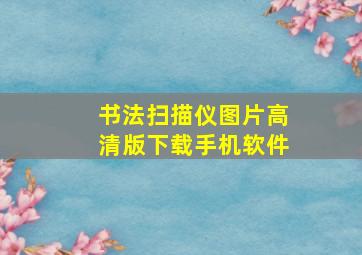 书法扫描仪图片高清版下载手机软件